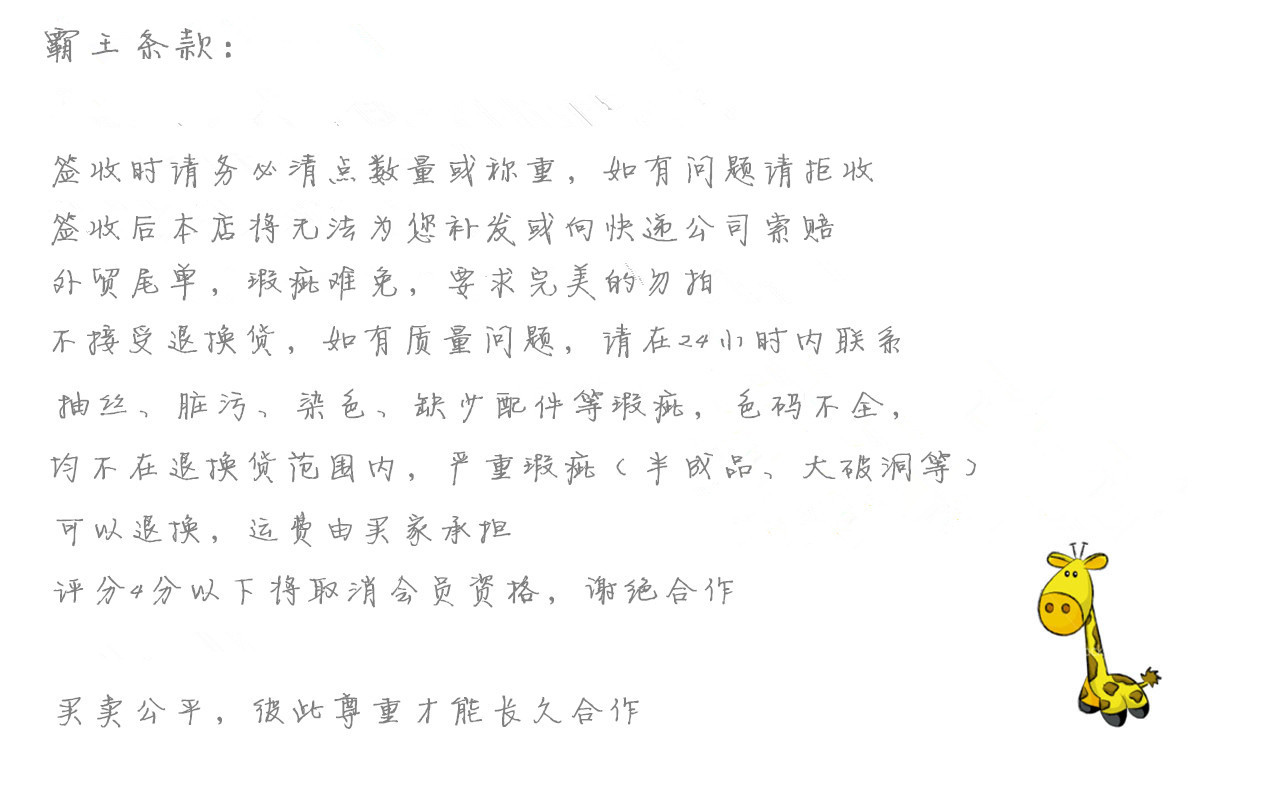 霸王条款：

签收时请务必清点数量或称重，如有问题请拒收

签收后本店将无法为您补发或向快递公司索赔

外贸尾单，瑕疵难免，要求完美的勿拍

不接受退换货，如有质量问题，请在24小时内联系

抽丝、脏污、染色、缺少配件等瑕疵，色码不全，

均不在退换货范围内，严重瑕疵（半成品、大破洞等）

可以退换，运费由买家承担

评分4分以下将取消会员资格，谢绝合作

买卖公平，彼此尊重才能长久合作